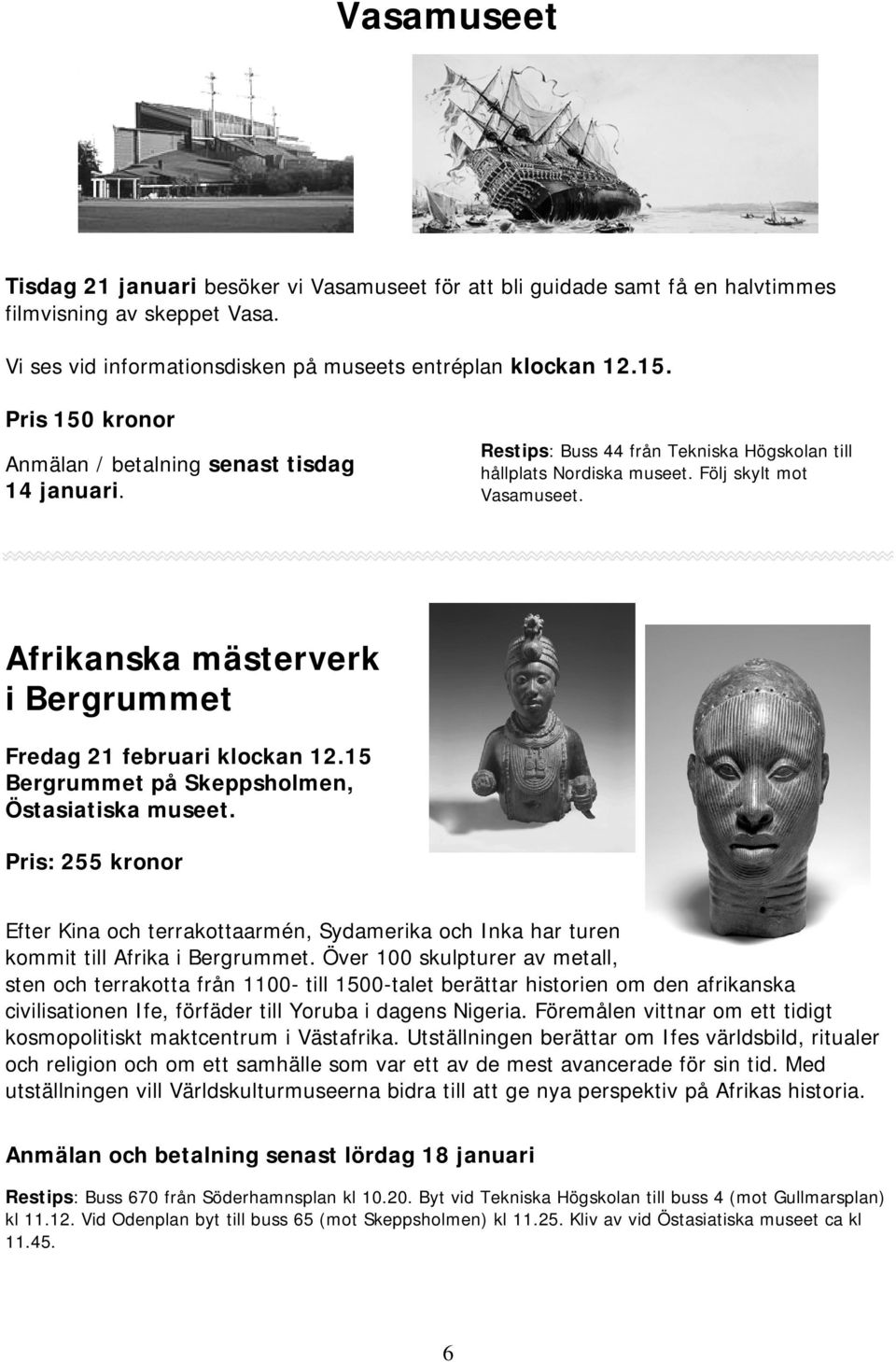 Vasamuseet

Tisdag 21 januari besöker vi Vasamuseet för att bli guidade samt få en halvtimmes filmvisning av skeppet Vasa.

Vi ses vid informationsdisken på museets entréplan klockan 12.15.

Pris 150 kronor

Anmälan / betalning senast tisdag 14 januari.

Restips: Buss 44 från Tekniska Högskolan till hållplats Nordiska museet. Följ skylt mot Vasamuseet.

Afrikanska mästerverk i Bergrummet

Fredag 21 februari klockan 12.15 Bergrummet på Skeppsholmen, Östasiatiska museet.

Pris: 255 kronor

Efter Kina och terrakottaarmén, Sydamerika och Inka har turen kommit till Afrika i Bergrummet. Över 100 skulpturer av metall, sten och terrakotta från 1100- till 1500-talet berättar historien om den afrikanska civilisationen Ife, förfäder till Yoruba i dagens Nigeria. Föremålen vittnar om ett tidigt kosmopolitiskt maktcentrum i Västafrika. Utställningen berättar om Ifes världsbild, ritualer och religion och om ett samhälle som var ett av de mest avancerade för sin tid. Med utställningen vill Världskulturmuseerna bidra till att ge nya perspektiv på Afrikas historia.

Anmälan och betalning senast lördag 18 januari

Restips: Buss 670 från Söderhamnsplan kl 10.20. Byt vid Tekniska Högskolan till buss 4 (mot Gullmarsplan) kl 11.12. Vid Odenplan byt till buss 65 (mot Skeppsholmen) kl 11.25. Kliv av vid Östasiatiska museet ca kl 11.45.

6